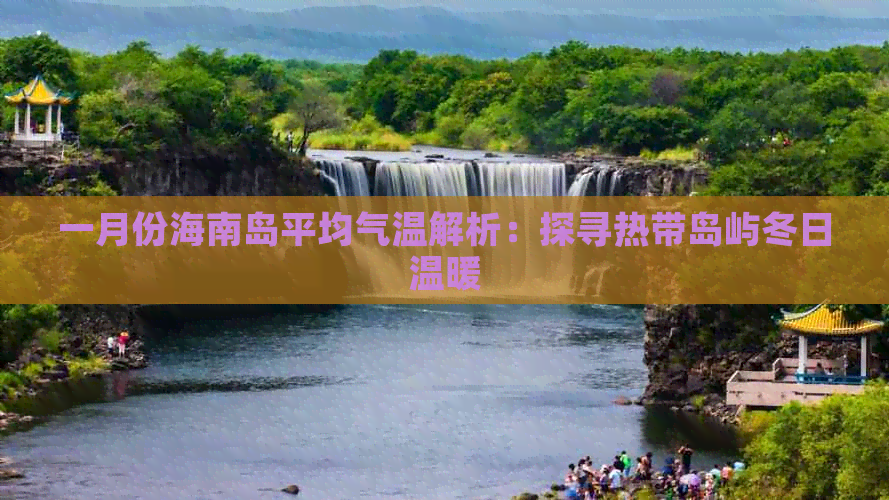 一月份海南岛平均气温解析：探寻热带岛屿冬日温暖